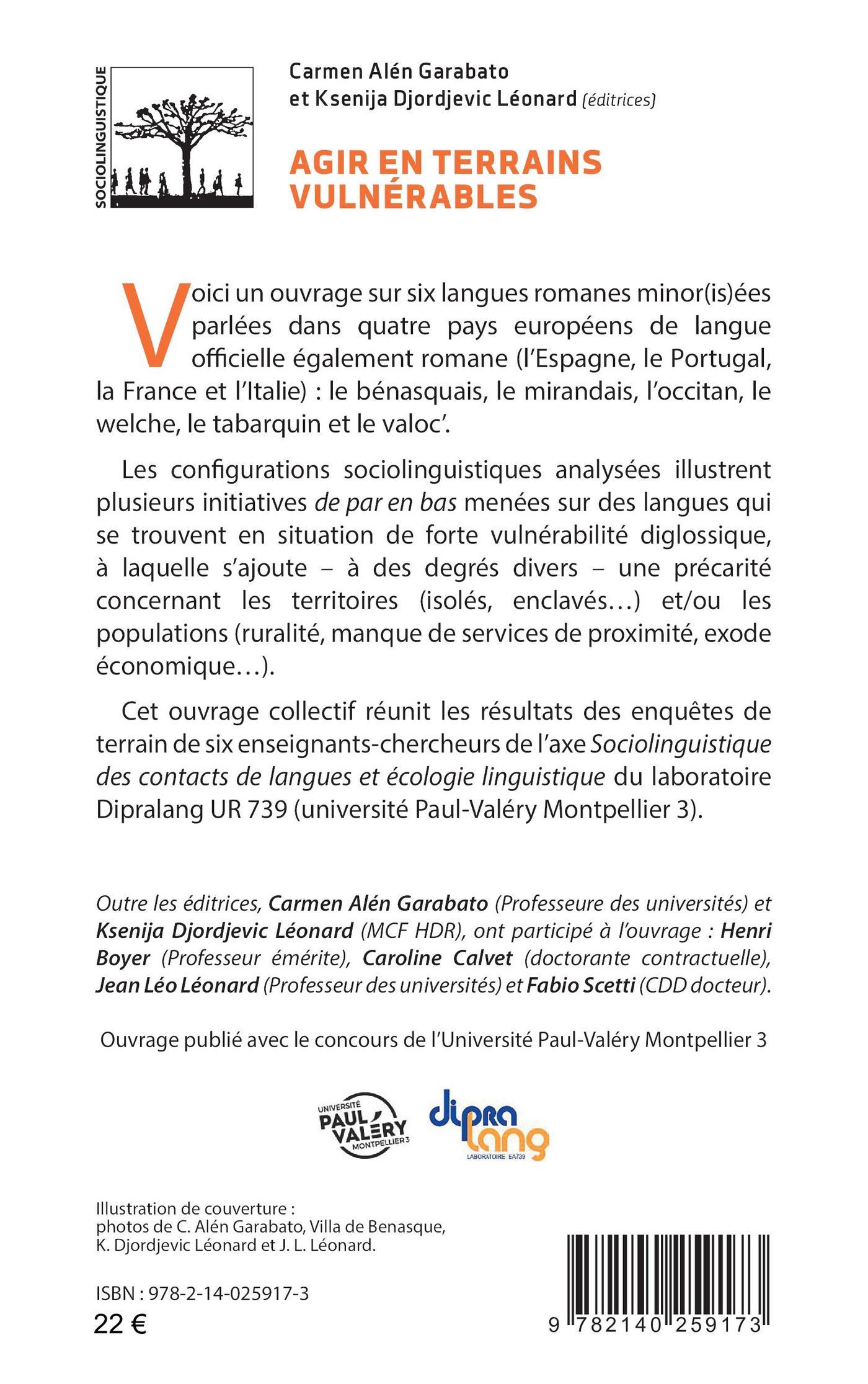 SOCIOLINGUISTIQUE

Carmen Alén Garabato
et Ksenija Djordjevic Léonard (éditrices)

AGIR EN TERRAINS VULNÉRABLES

Voici un ouvrage sur six langues romanes minor(is)ées parlées dans quatre pays européens de langue officielle également romane (l'Espagne, le Portugal, la France et l'Italie) : le bénasquais, le mirandais, l'occitan, le welche, le tabarquin et le valoc'.

Les configurations sociolinguistiques analysées illustrent plusieurs initiatives de par en bas menées sur des langues qui se trouvent en situation de forte vulnérabilité diglossique, à laquelle s'ajoute – à des degrés divers – une précarité concernant les territoires (isolés, enclavés…) et/ou les populations (ruralité, manque de services de proximité, exode économique…).

Cet ouvrage collectif réunit les résultats des enquêtes de terrain de six enseignants-chercheurs de l'axe Sociolinguistique des contacts de langues et écologie linguistique du laboratoire Dipralang UR 739 (université Paul-Valéry Montpellier 3).

Outre les éditrices, Carmen Alén Garabato (Professeure des universités) et Ksenija Djordjevic Léonard (MCF HDR), ont participé à l'ouvrage : Henri Boyer (Professeur émérite), Caroline Calvet (doctorante contractuelle), Jean Léo Léonard (Professeur des universités) et Fabio Scetti (CDD docteur).

Ouvrage publié avec le concours de l'Université Paul-Valéry Montpellier 3

UNIVERSITÉ PAUL VALÉRY MONTPELLIER 3

dipra lang LABORATOIRE EA739

Illustration de couverture :
photos de C. Alén Garabato, Villa de Benasque, K. Djordjevic Léonard et J. L. Léonard.

ISBN : 978-2-14-025917-3
22 €

9 782140 259173